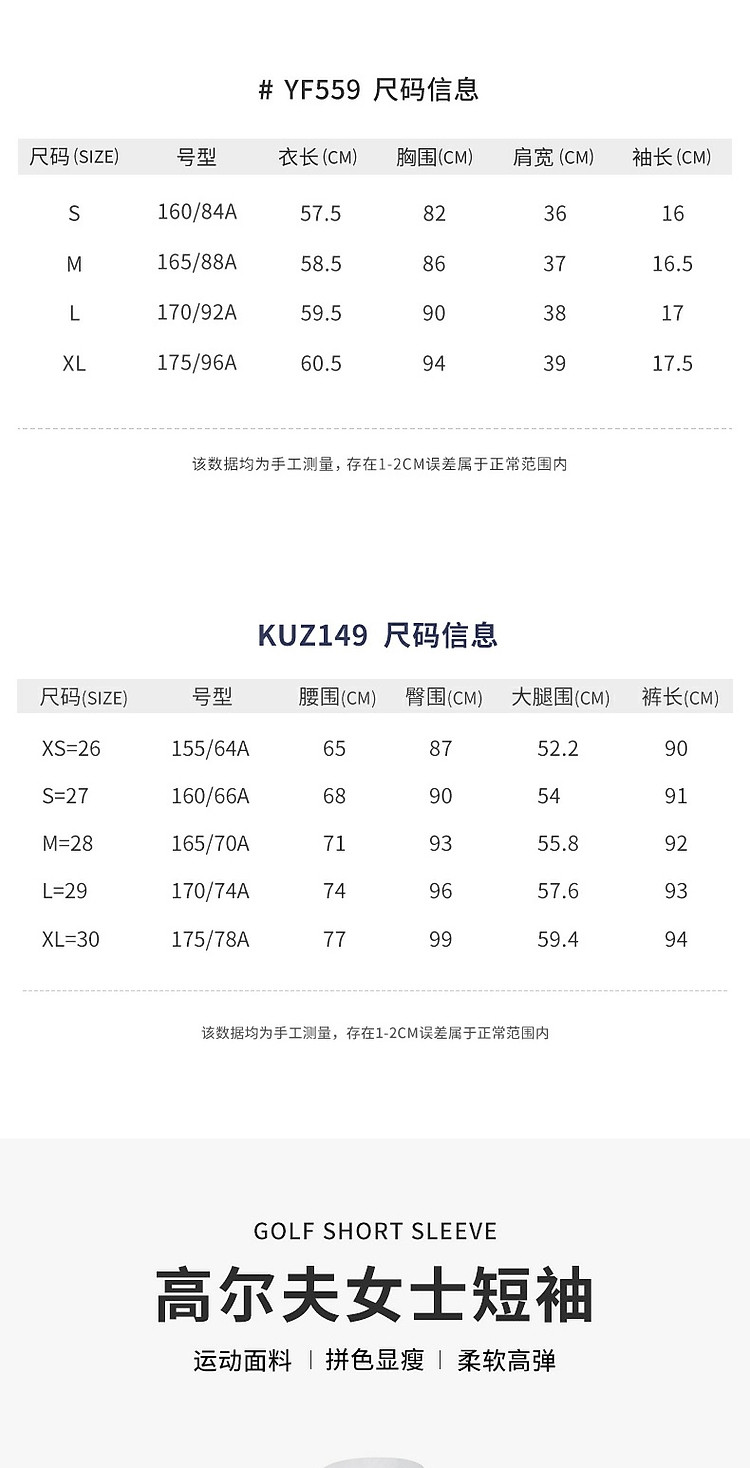 # YF559 尺码信息

| 尺码(SIZE) | 号型 | 衣长(CM) | 胸围(CM) | 肩宽 (CM) | 袖长(CM) |
|---|---|---|---|---|---|
| S | 160/84A | 57.5 | 82 | 36 | 16 |
| M | 165/88A | 58.5 | 86 | 37 | 16.5 |
| L | 170/92A | 59.5 | 90 | 38 | 17 |
| XL | 175/96A | 60.5 | 94 | 39 | 17.5 |

该数据均为手工测量，存在1-2CM误差属于正常范围内

KUZ149 尺码信息

| 尺码(SIZE) | 号型 | 腰围(CM) | 臀围(CM) | 大腿围(CM) | 裤长(CM) |
|---|---|---|---|---|---|
| XS=26 | 155/64A | 65 | 87 | 52.2 | 90 |
| S=27 | 160/66A | 68 | 90 | 54 | 91 |
| M=28 | 165/70A | 71 | 93 | 55.8 | 92 |
| L=29 | 170/74A | 74 | 96 | 57.6 | 93 |
| XL=30 | 175/78A | 77 | 99 | 59.4 | 94 |

该数据均为手工测量，存在1-2CM误差属于正常范围内

GOLF SHORT SLEEVE
高尔夫女士短袖
运动面料 | 拼色显瘦 | 柔软高弹